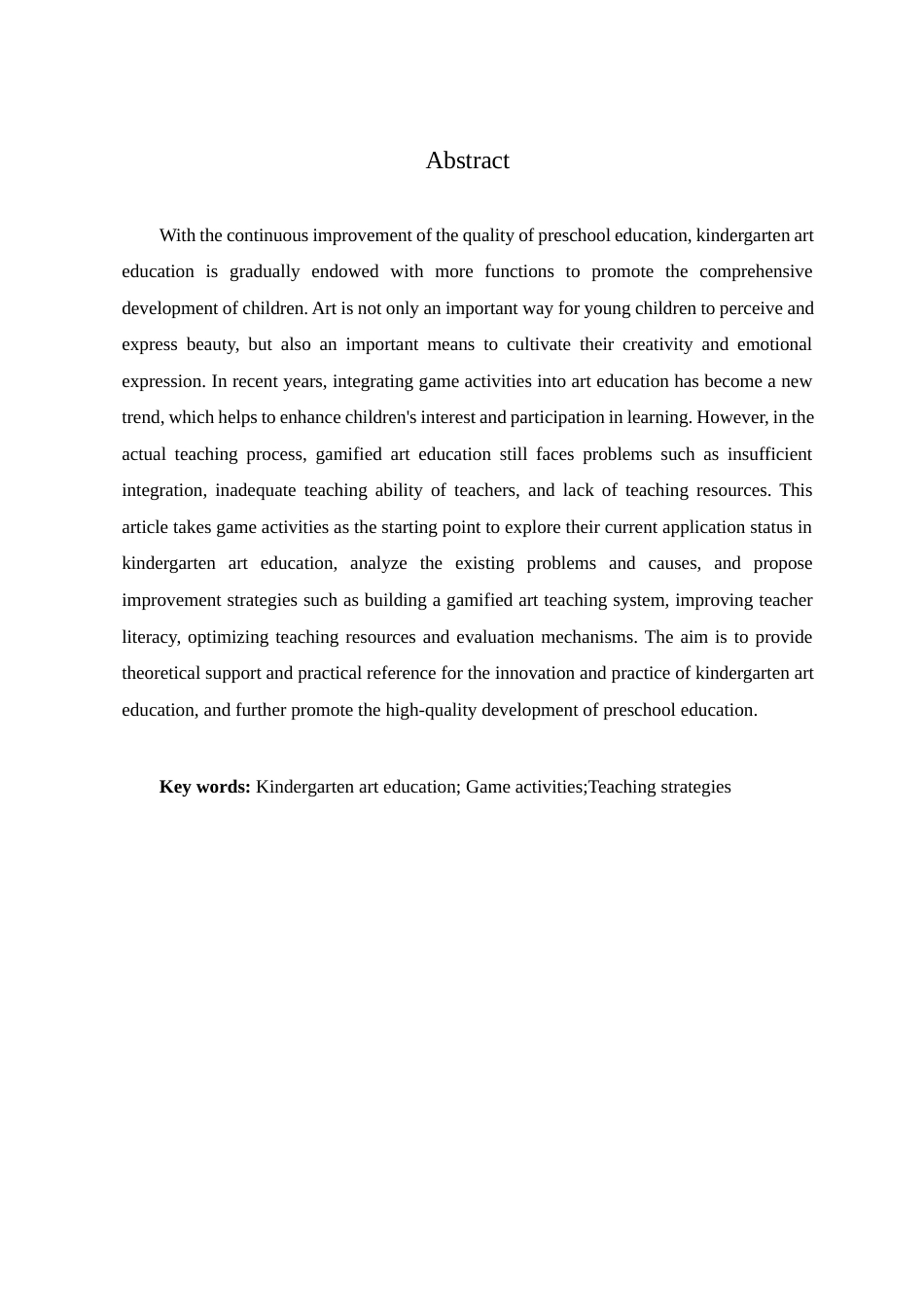 Abstract

With the continuous improvement of the quality of preschool education, kindergarten art education is gradually endowed with more functions to promote the comprehensive development of children. Art is not only an important way for young children to perceive and express beauty, but also an important means to cultivate their creativity and emotional expression. In recent years, integrating game activities into art education has become a new trend, which helps to enhance children's interest and participation in learning. However, in the actual teaching process, gamified art education still faces problems such as insufficient integration, inadequate teaching ability of teachers, and lack of teaching resources. This article takes game activities as the starting point to explore their current application status in kindergarten art education, analyze the existing problems and causes, and propose improvement strategies such as building a gamified art teaching system, improving teacher literacy, optimizing teaching resources and evaluation mechanisms. The aim is to provide theoretical support and practical reference for the innovation and practice of kindergarten art education, and further promote the high-quality development of preschool education.

Key words: Kindergarten art education; Game activities;Teaching strategies